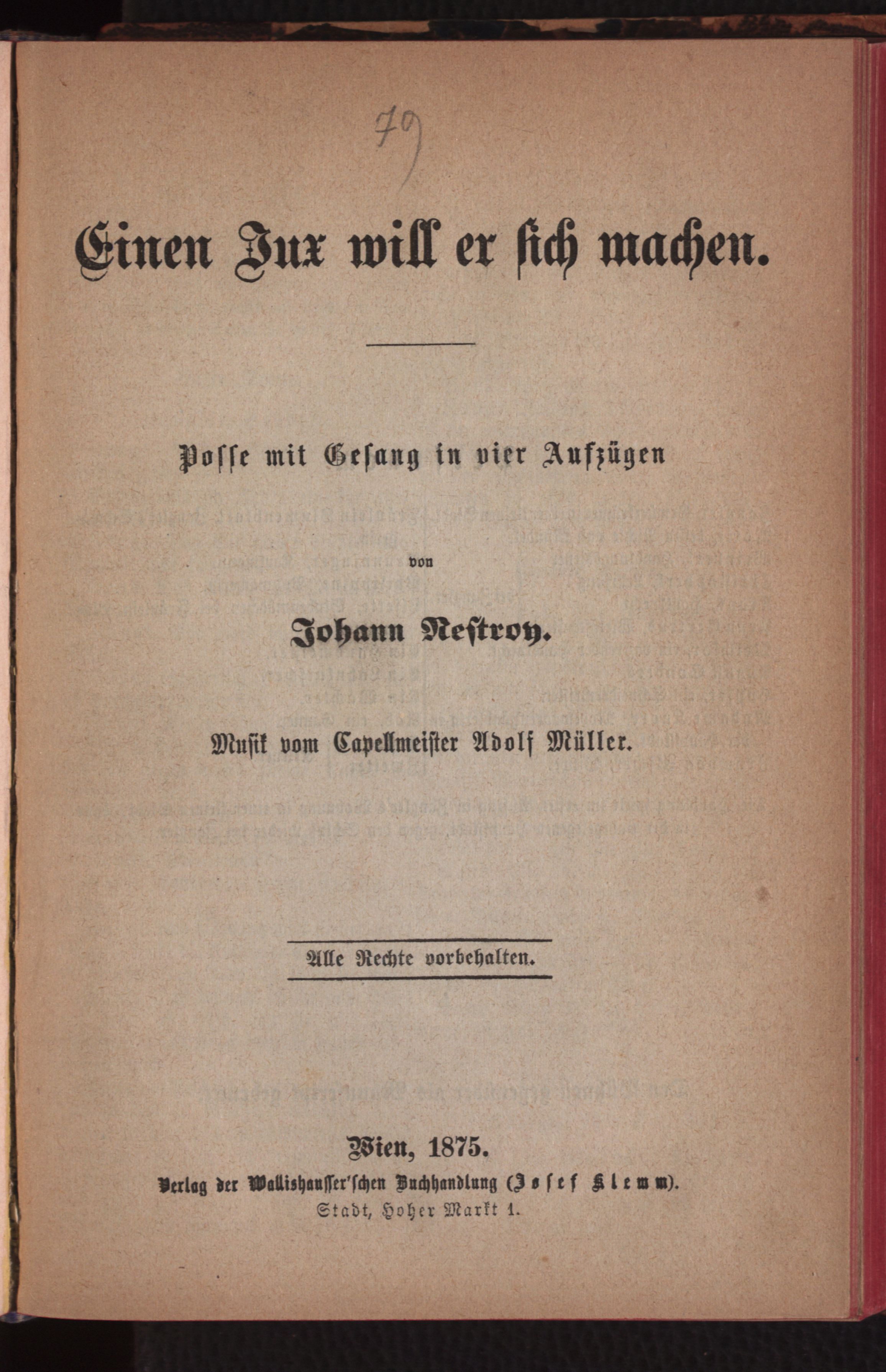 79

Einen Jux will er sich machen.

Posse mit Gesang in vier Aufzügen

von

Johann Nestroy.

Musik vom Capellmeister Adolf Müller.

Alle Rechte vorbehalten.

Wien, 1875.
Verlag der Wallishausser'schen Buchhandlung (Josef Klemm).
Stadt, Hoher Markt 1.